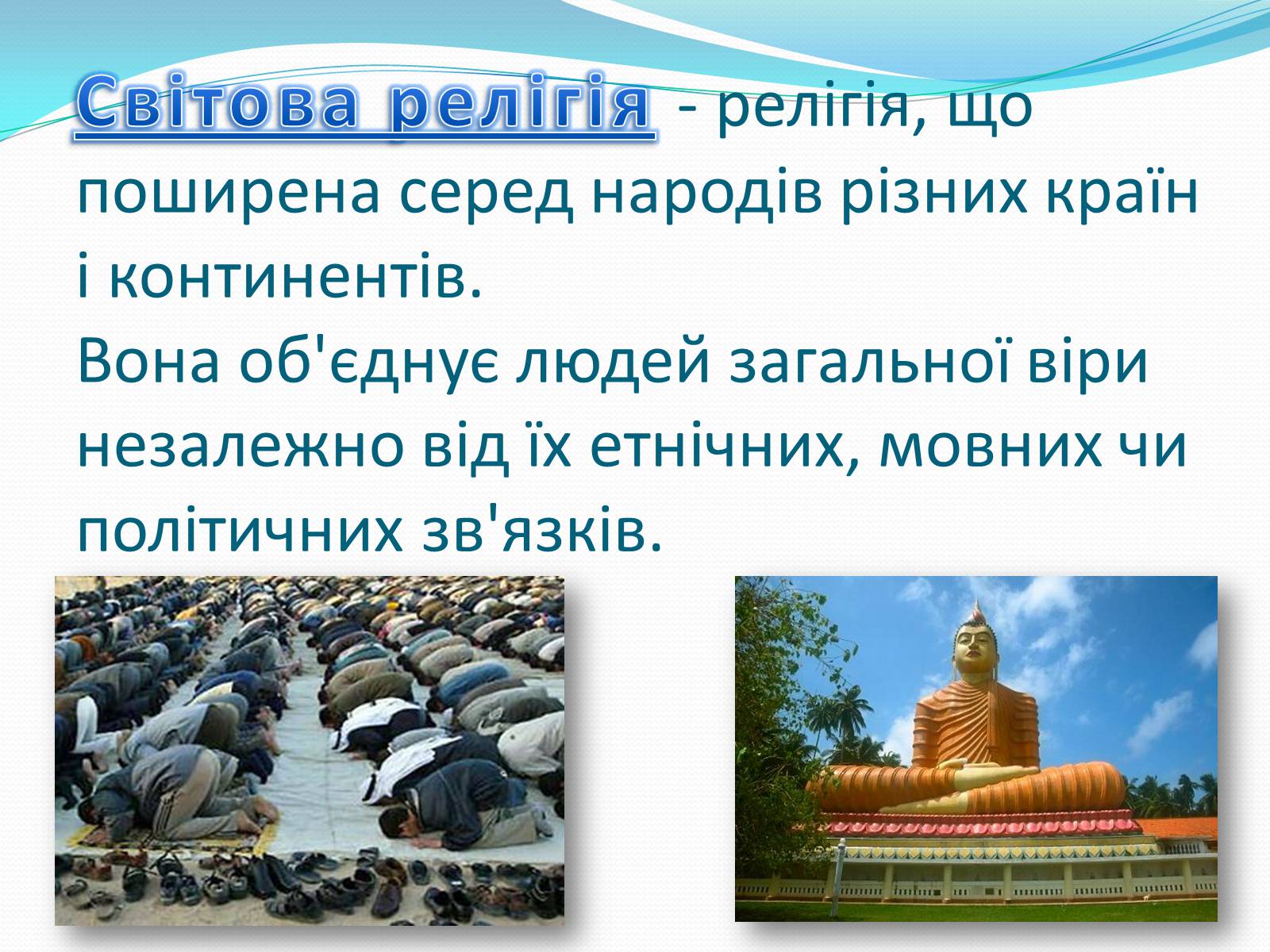 Світова релігія - релігія, що поширена серед народів різних країн і континентів.
Вона об'єднує людей загальної віри незалежно від їх етнічних, мовних чи політичних зв'язків.